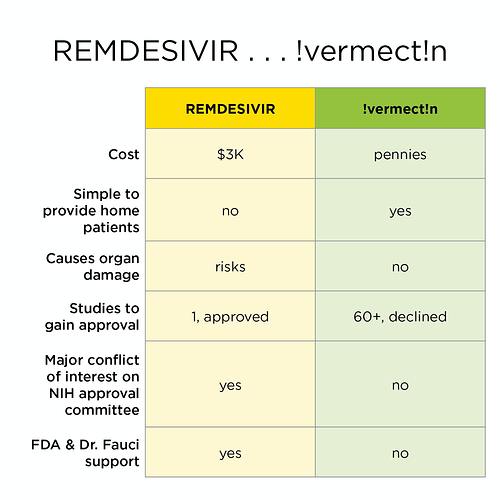 REMDESIVIR . . . !vermect!n

| | REMDESIVIR | !vermect!n |
|---|---|---|
| Cost | \$3K | pennies |
| Simple to provide home patients | no | yes |
| Causes organ damage | risks | no |
| Studies to gain approval | 1, approved | 60+, declined |
| Major conflict of interest on NIH approval committee | yes | no |
| FDA & Dr. Fauci support | yes | no |